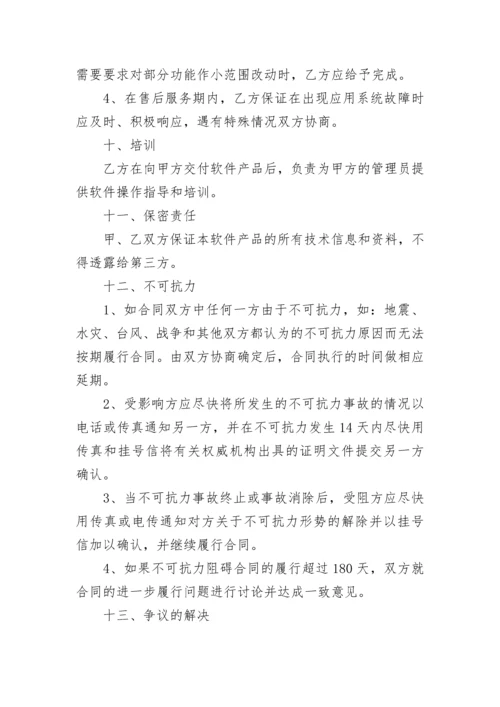 需要要求对部分功能作小范围改动时，乙方应给予完成。

4、在售后服务期内，乙方保证在出现应用系统故障时应及时、积极响应，遇有特殊情况双方协商。

十、培训

乙方在向甲方交付软件产品后，负责为甲方的管理员提供软件操作指导和培训。

十一、保密责任

甲、乙双方保证本软件产品的所有技术信息和资料，不得透露给第三方。

十二、不可抗力

1、如合同双方中任何一方由于不可抗力，如：地震、水灾、台风、战争和其他双方都认为的不可抗力原因而无法按期履行合同。由双方协商确定后，合同执行的时间做相应延期。

2、受影响方应尽快将所发生的不可抗力事故的情况以电话或传真通知另一方，并在不可抗力发生14天内尽快用传真和挂号信将有关权威机构出具的证明文件提交另一方确认。

3、当不可抗力事故终止或事故消除后，受阻方应尽快用传真或电传通知对方关于不可抗力形势的解除并以挂号信加以确认，并继续履行合同。

4、如果不可抗力阻碍合同的履行超过180天，双方就合同的进一步履行问题进行讨论并达成一致意见。

十三、争议的解决